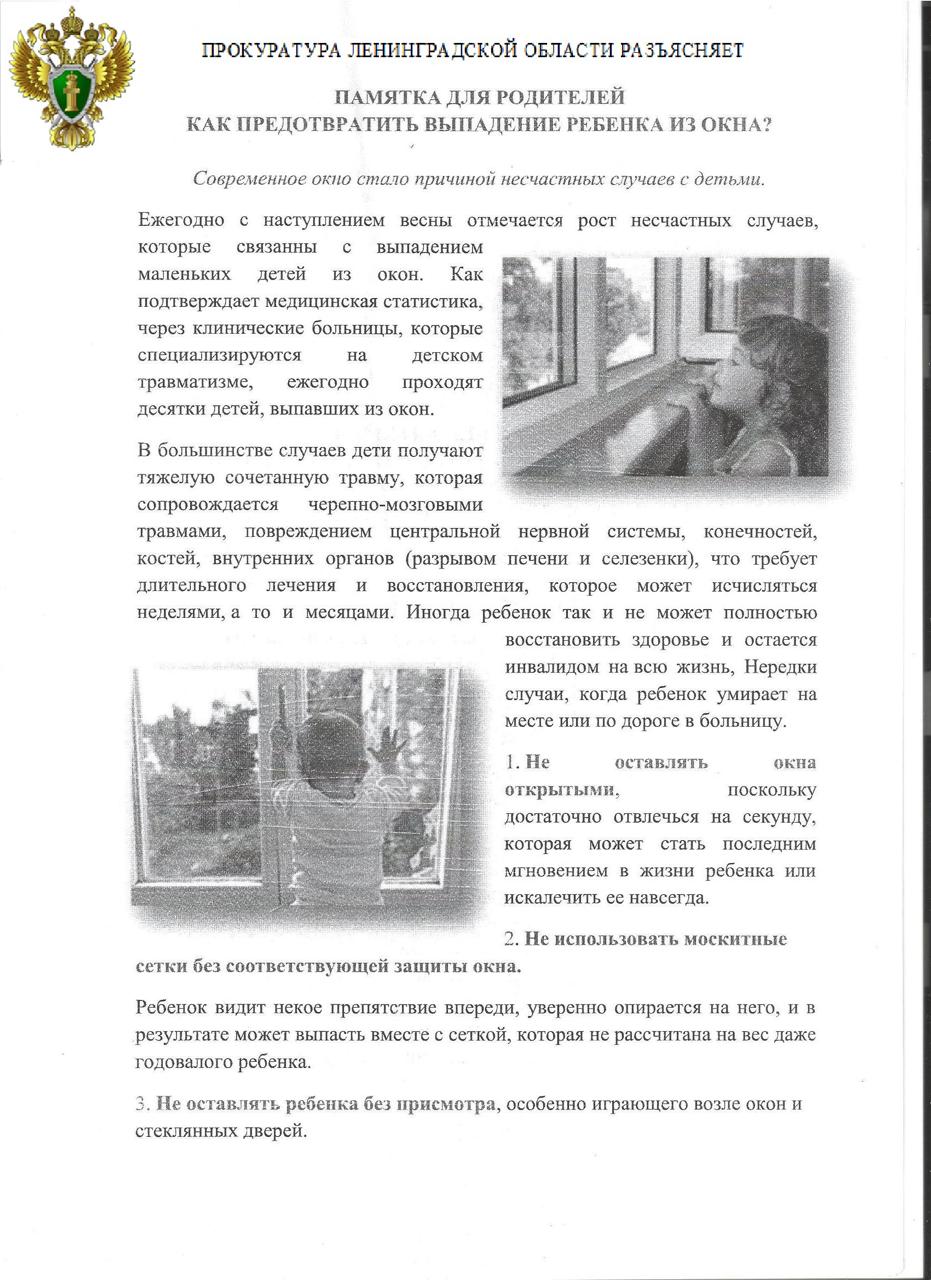 ПРОКУРАТУРА ЛЕНИНГРАДСКОЙ ОБЛАСТИ РАЗЪЯСНЯЕТ

ПАМЯТКА ДЛЯ РОДИТЕЛЕЙ
КАК ПРЕДОТВРАТИТЬ ВЫПАДЕНИЕ РЕБЕНКА ИЗ ОКНА?

Современное окно стало причиной несчастных случаев с детьми.

Ежегодно с наступлением весны отмечается рост несчастных случаев, которые связанны с выпадением маленьких детей из окон. Как подтверждает медицинская статистика, через клинические больницы, которые специализируются на детском травматизме, ежегодно проходят десятки детей, выпавших из окон.

В большинстве случаев дети получают тяжелую сочетанную травму, которая сопровождается черепно-мозговыми травмами, повреждением центральной нервной системы, конечностей, костей, внутренних органов (разрывом печени и селезенки), что требует длительного лечения и восстановления, которое может исчисляться неделями, а то и месяцами. Иногда ребенок так и не может полностью восстановить здоровье и остается инвалидом на всю жизнь, Нередки случаи, когда ребенок умирает на месте или по дороге в больницу.

1. Не оставлять окна открытыми, поскольку достаточно отвлечься на секунду, которая может стать последним мгновением в жизни ребенка или искалечить ее навсегда.

2. Не использовать москитные сетки без соответствующей защиты окна.

Ребенок видит некое препятствие впереди, уверенно опирается на него, и в результате может выпасть вместе с сеткой, которая не рассчитана на вес даже годовалого ребенка.

3. Не оставлять ребенка без присмотра, особенно играющего возле окон и стеклянных дверей.